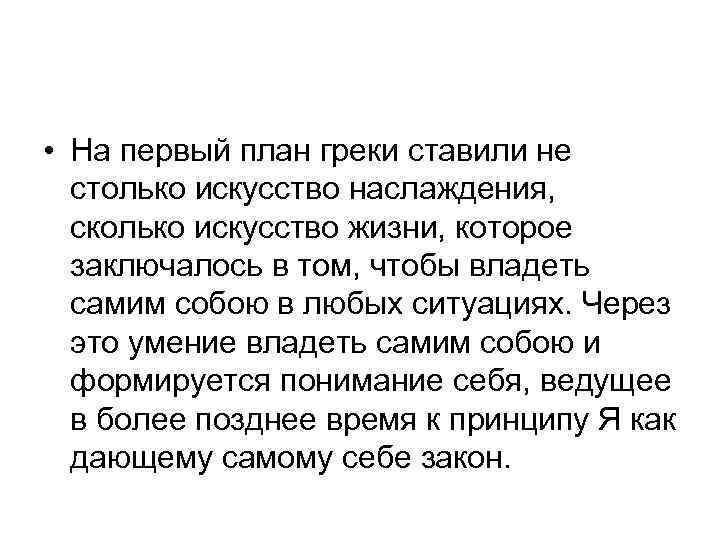 • На первый план греки ставили не столько искусство наслаждения, сколько искусство жизни, которое заключалось в том, чтобы владеть самим собою в любых ситуациях. Через это умение владеть самим собою и формируется понимание себя, ведущее в более позднее время к принципу Я как дающему самому себе закон.